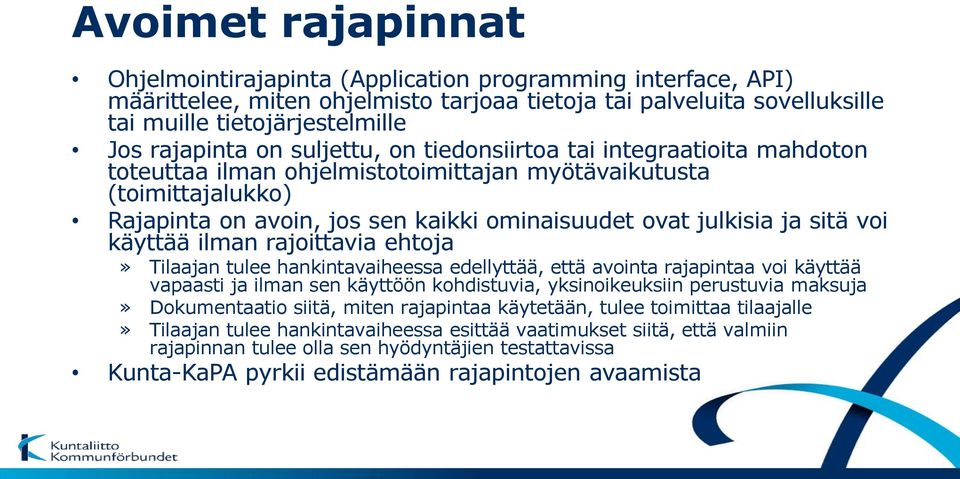 Avoimet rajapinnat

• Ohjelmointirajapinta (Application programming interface, API) määrittelee, miten ohjelmisto tarjoaa tietoja tai palveluita sovelluksille tai muille tietojärjestelmille

• Jos rajapinta on suljettu, on tiedonsiirtoa tai integraatioita mahdoton toteuttaa ilman ohjelmistotoimittajan myötävaikutusta (toimittajalukko)

• Rajapinta on avoin, jos sen kaikki ominaisuudet ovat julkisia ja sitä voi käyttää ilman rajoittavia ehtoja

» Tilaajan tulee hankintavaiheessa edellyttää, että avointa rajapintaa voi käyttää vapaasti ja ilman sen käyttöön kohdistuvia, yksinoikeuksiin perustuvia maksuja

» Dokumentaatio siitä, miten rajapintaa käytetään, tulee toimittaa tilaajalle

» Tilaajan tulee hankintavaiheessa esittää vaatimukset siitä, että valmiin rajapinnan tulee olla sen hyödyntäjien testattavissa

• Kunta-KaPA pyrkii edistämään rajapintojen avaamista

Kuntaliitto
Kommunförbundet